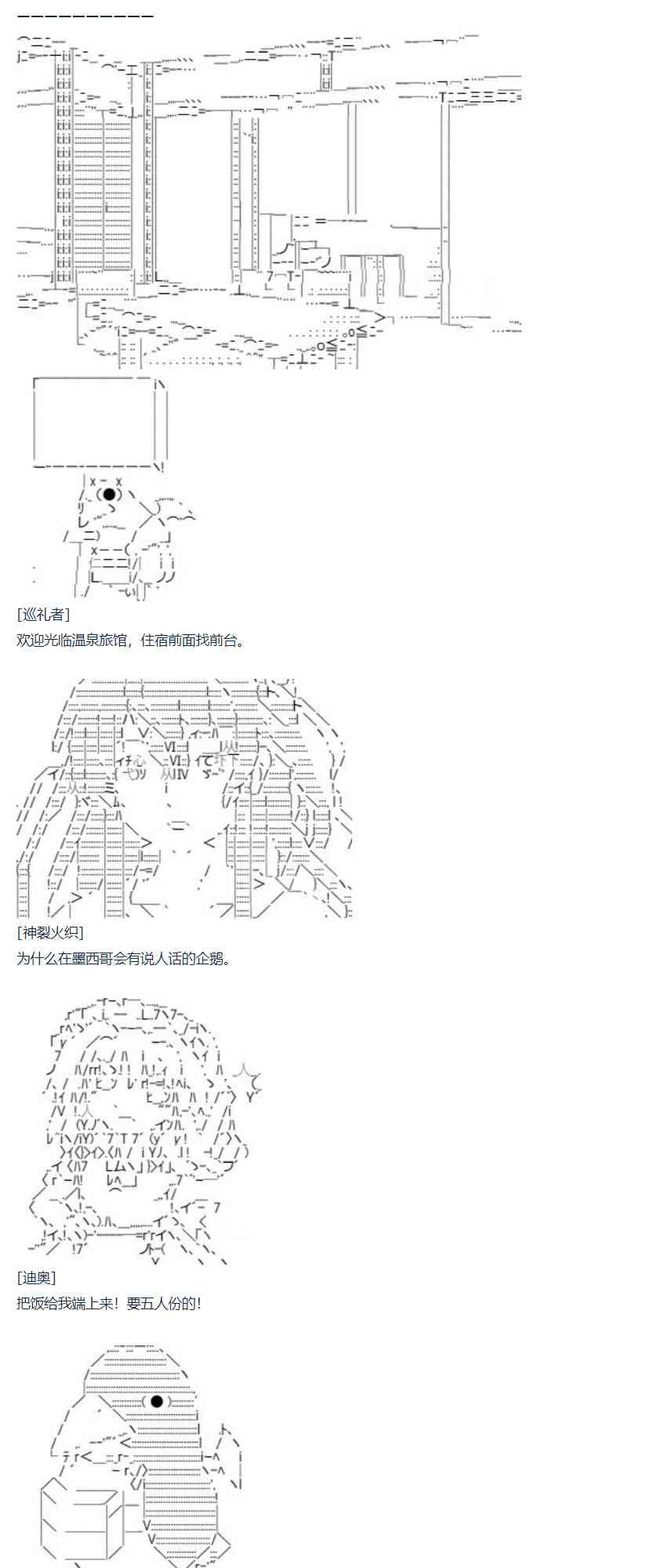 [巡礼者]
欢迎光临温泉旅馆，住宿前面找前台。

[神裂火织]
为什么在墨西哥会有说人话的企鹅。

[迪奥]
把饭给我端上来！要五人份的！